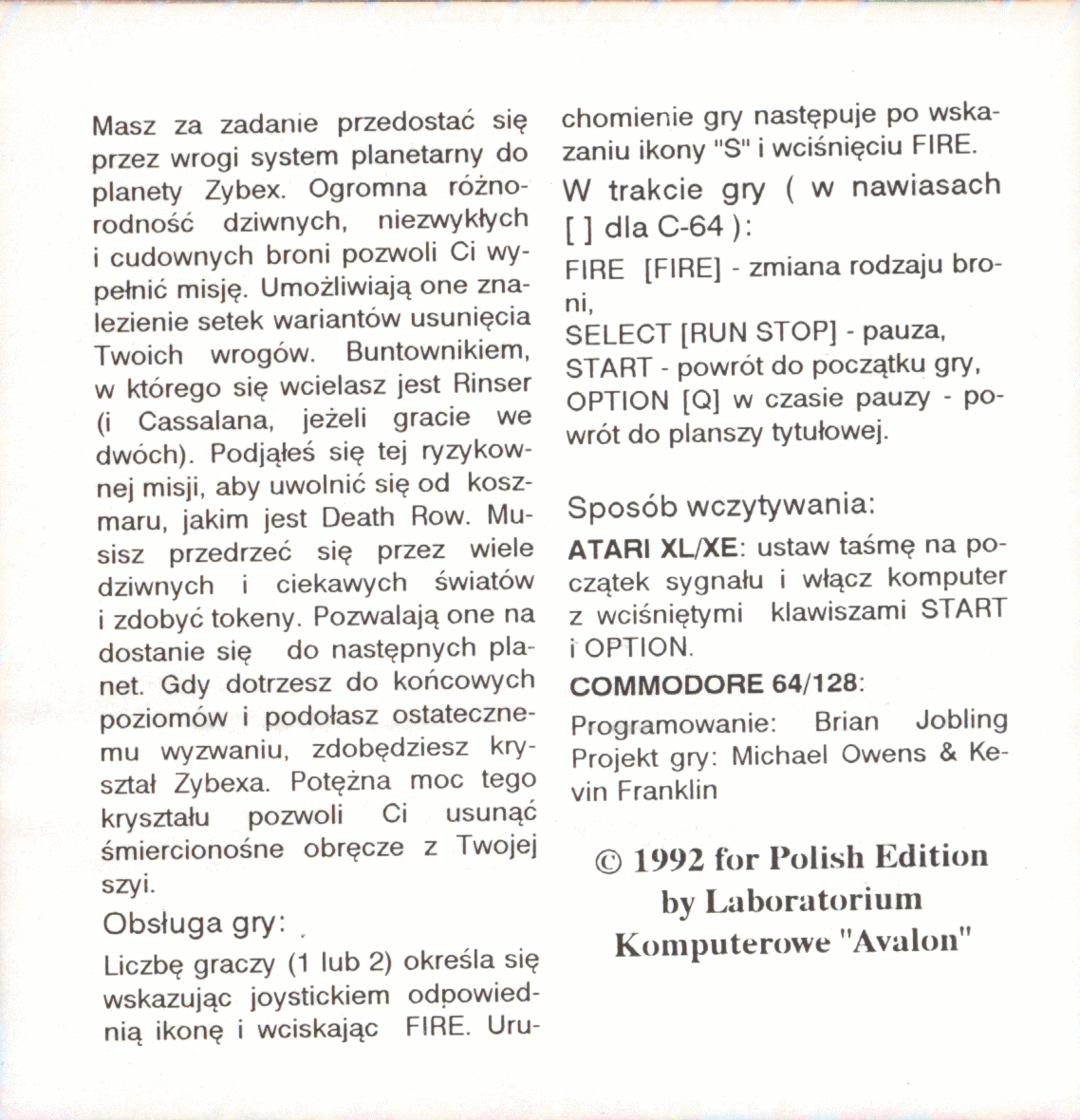 Masz za zadanie przedostać się przez wrogi system planetarny do planety Zybex. Ogromna różnorodność dziwnych, niezwykłych i cudownych broni pozwoli Ci wypełnić misję. Umożliwiają one znalezienie setek wariantów usunięcia Twoich wrogów. Buntownikiem, w którego się wcielasz jest Rinser (i Cassalana, jeżeli gracie we dwóch). Podjąłeś się tej ryzykownej misji, aby uwolnić się od koszmaru, jakim jest Death Row. Musisz przedrzeć się przez wiele dziwnych i ciekawych światów i zdobyć tokeny. Pozwalają one na dostanie się do następnych planet. Gdy dotrzesz do końcowych poziomów i podołasz ostatecznemu wyzwaniu, zdobędziesz kryształ Zybexa. Potężna moc tego kryształu pozwoli Ci usunąć śmiercionośne obręcze z Twojej szyi.

Obsługa gry:

Liczbę graczy (1 lub 2) określa się wskazując joystickiem odpowiednią ikonę i wciskając FIRE. Uruchomienie gry następuje po wskazaniu ikony "S" i wciśnięciu FIRE.

W trakcie gry ( w nawiasach [ ] dla C-64 ):

FIRE [FIRE] - zmiana rodzaju broni,
SELECT [RUN STOP] - pauza,
START - powrót do początku gry,
OPTION [Q] w czasie pauzy - powrót do planszy tytułowej.

Sposób wczytywania:

ATARI XL/XE: ustaw taśmę na początek sygnału i włącz komputer z wciśniętymi klawiszami START i OPTION.

COMMODORE 64/128:

Programowanie: Brian Jobling
Projekt gry: Michael Owens & Kevin Franklin

© 1992 for Polish Edition by Laboratorium Komputerowe "Avalon"